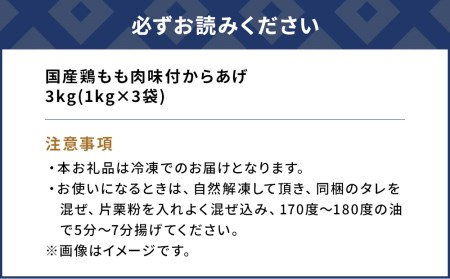 必ずお読みください

国産鶏もも肉味付からあげ
3kg(1kg×3袋)

注意事項

・本お礼品は冷凍でのお届けとなります。

・お使いになるときは、自然解凍して頂き、同梱のタレを混ぜ、片栗粉を入れよく混ぜ込み、170度～180度の油で5分～7分揚げてください。

※画像はイメージです。